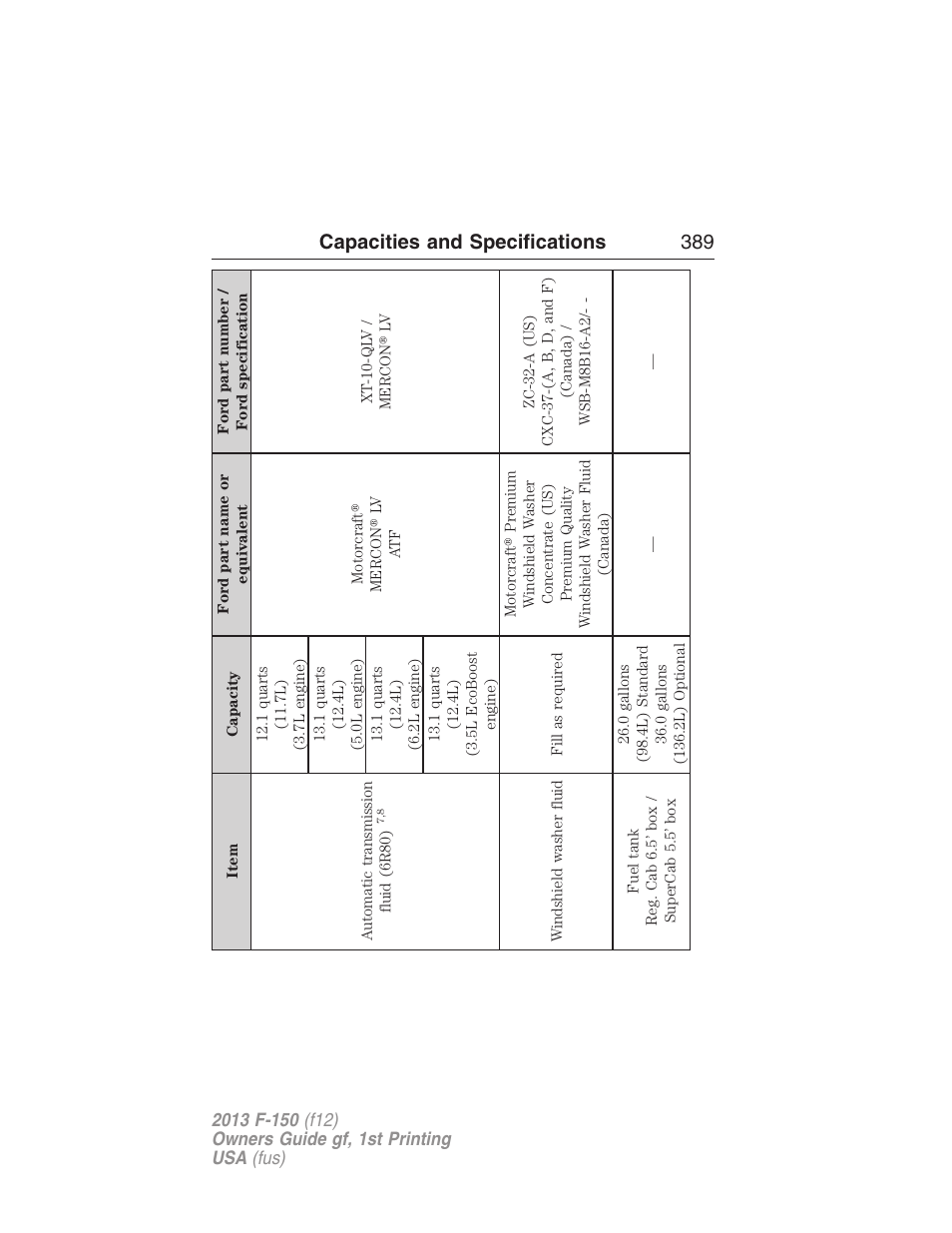 Capacities and Specifications 389

| Item | Capacity | Ford part name or equivalent | Ford part number / Ford specification |
|---|---|---|---|
| Automatic transmission fluid (6R80) $^{7,8}$ | 12.1 quarts (11.7L) (3.7L engine) | Motorcraft® MERCON® LV ATF | XT-10-QLV / MERCON® LV |
| | 13.1 quarts (12.4L) (5.0L engine) | | |
| | 13.1 quarts (12.4L) (6.2L engine) | | |
| | 13.1 quarts (12.4L) (3.5L EcoBoost engine) | | |
| Windshield washer fluid | Fill as required | Motorcraft® Premium Windshield Washer Concentrate (US) Premium Quality Windshield Washer Fluid (Canada) | ZC-32-A (US) CXC-37-(A, B, D, and F) (Canada) / WSB-M8B16-A2/- - |
| Fuel tank Reg. Cab 6.5' box / SuperCab 5.5' box | 26.0 gallons (98.4L) Standard 36.0 gallons (136.2L) Optional | — | — |

2013 F-150 (f12)
Owners Guide gf, 1st Printing
USA (fus)